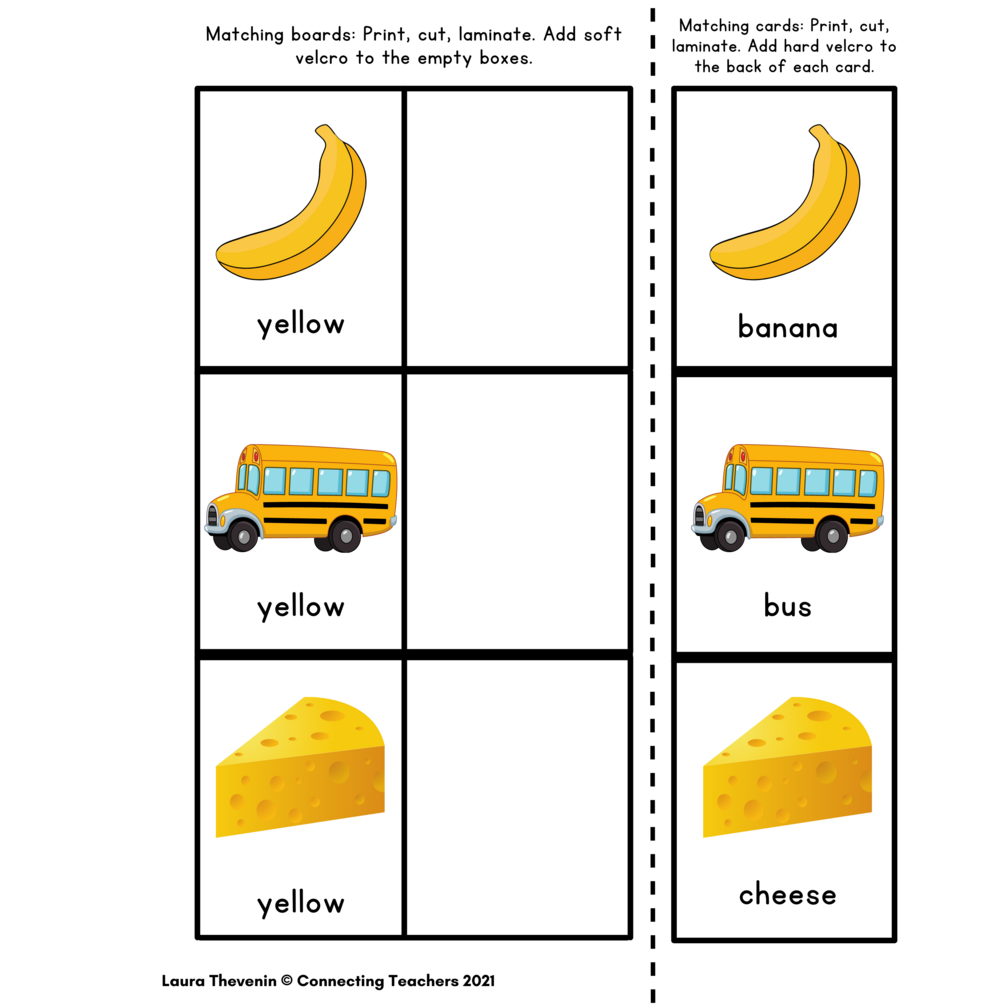 Matching boards: Print, cut, laminate. Add soft velcro to the empty boxes.

yellow

yellow

yellow

Matching cards: Print, cut, laminate. Add hard velcro to the back of each card.

banana

bus

cheese

Laura Thevenin © Connecting Teachers 2021